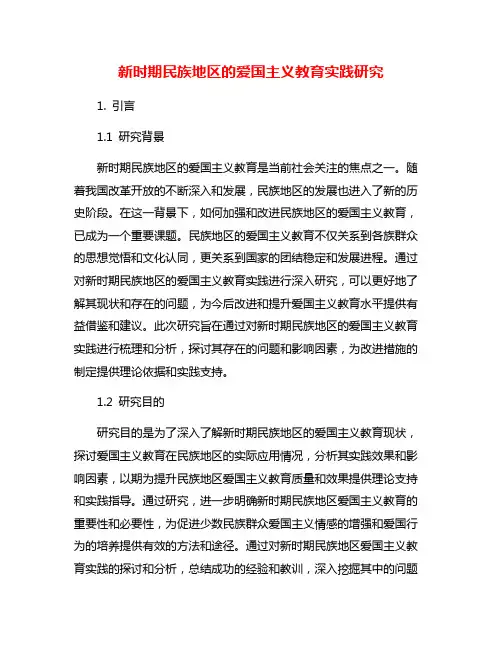 新时期民族地区的爱国主义教育实践研究

1. 引言

1.1 研究背景

新时期民族地区的爱国主义教育是当前社会关注的焦点之一。随着我国改革开放的不断深入和发展，民族地区的发展也进入了新的历史阶段。在这一背景下，如何加强和改进民族地区的爱国主义教育，已成为一个重要课题。民族地区的爱国主义教育不仅关系到各族群众的思想觉悟和文化认同，更关系到国家的团结稳定和发展进程。通过对新时期民族地区的爱国主义教育实践进行深入研究，可以更好地了解其现状和存在的问题，为今后改进和提升爱国主义教育水平提供有益借鉴和建议。此次研究旨在通过对新时期民族地区的爱国主义教育实践进行梳理和分析，探讨其存在的问题和影响因素，为改进措施的制定提供理论依据和实践支持。

1.2 研究目的

研究目的是为了深入了解新时期民族地区的爱国主义教育现状，探讨爱国主义教育在民族地区的实际应用情况，分析其实践效果和影响因素，以期为提升民族地区爱国主义教育质量和效果提供理论支持和实践指导。通过研究，进一步明确新时期民族地区爱国主义教育的重要性和必要性，为促进少数民族群众爱国主义情感的增强和爱国行为的培养提供有效的方法和途径。通过对新时期民族地区爱国主义教育实践的探讨和分析，总结成功的经验和教训，深入挖掘其中的问题